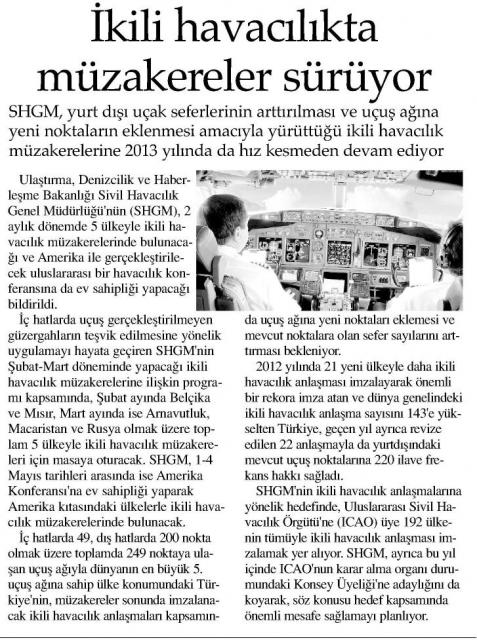 İkili havacılıkta müzakereler sürüyor

SHGM, yurt dışı uçak seferlerinin arttırılması ve uçuş ağına yeni noktaların eklenmesi amacıyla yürüttüğü ikili havacılık müzakerelerine 2013 yılında da hız kesmeden devam ediyor

Ulaştırma, Denizcilik ve Haberleşme Bakanlığı Sivil Havacılık Genel Müdürlüğü'nün (SHGM), 2 aylık dönemde 5 ülkeyle ikili havacılık müzakerelerinde bulunacağı ve Amerika ile gerçekleştirilecek uluslararası bir havacılık konferansına da ev sahipliği yapacağı bildirildi.

İç hatlarda uçuş gerçekleştirilmeyen güzergahların teşvik edilmesine yönelik uygulamayı hayata geçiren SHGM'nin Şubat-Mart döneminde yapacağı ikili havacılık müzakerelerine ilişkin programı kapsamında, Şubat ayında Belçika ve Mısır, Mart ayında ise Arnavutluk, Macaristan ve Rusya olmak üzere toplam 5 ülkeyle ikili havacılık müzakereleri için masaya oturacak. SHGM, 1-4 Mayıs tarihleri arasında ise Amerika Konferansı'na ev sahipliği yaparak Amerika kıtasındaki ülkelerle ikili havacılık müzakerelerinde bulunacak.

İç hatlarda 49, dış hatlarda 200 nokta olmak üzere toplamda 249 noktaya ulaşan uçuş ağıyla dünyanın en büyük 5. uçuş ağına sahip ülke konumundaki Türkiye'nin, müzakereler sonunda imzalanacak ikili havacılık anlaşmaları kapsamında uçuş ağına yeni noktaları eklemesi ve mevcut noktalara olan sefer sayılarını arttırması bekleniyor.

2012 yılında 21 yeni ülkeyle daha ikili havacılık anlaşması imzalayarak önemli bir rekora imza atan ve dünya genelindeki ikili havacılık anlaşma sayısını 143'e yükselten Türkiye, geçen yıl ayrıca revize edilen 22 anlaşmayla da yurtdışındaki mevcut uçuş noktalarına 220 ilave frekans hakkı sağladı.

SHGM'nin ikili havacılık anlaşmalarına yönelik hedefinde, Uluslararası Sivil Havacılık Örgütü'ne (ICAO) üye 192 ülkenin tümüyle ikili havacılık anlaşması imzalamak yer alıyor. SHGM, ayrıca bu yıl içinde ICAO'nun karar alma organı durumundaki Konsey Üyeliği'ne adaylığını da koyarak, söz konusu hedef kapsamında önemli mesafe sağlamayı planlıyor.